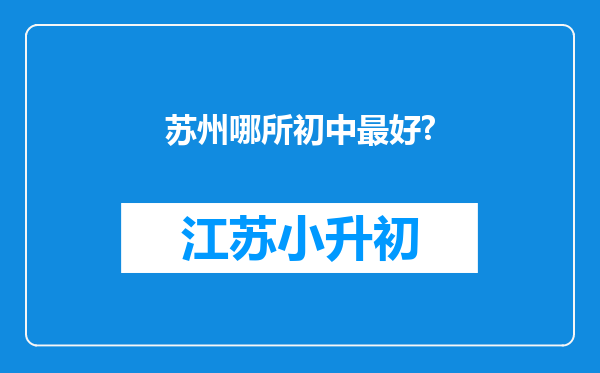 苏州哪所初中最好?

江苏小升初